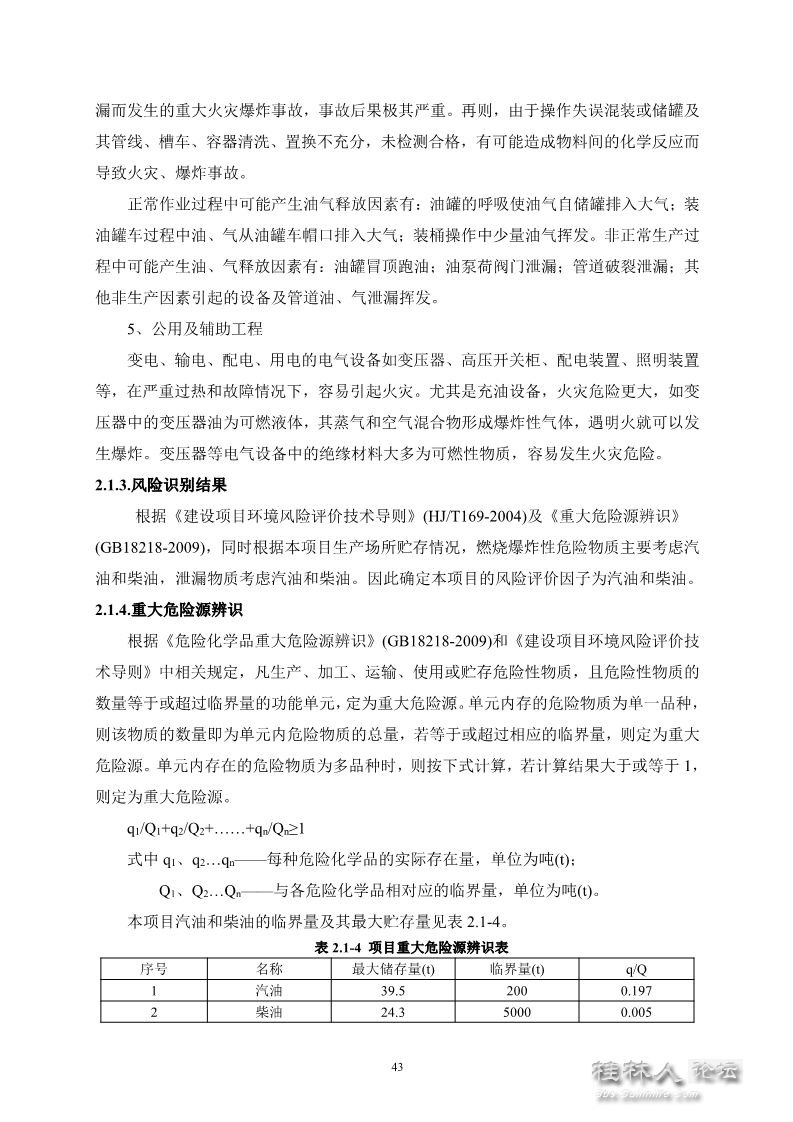 漏而发生的重大火灾爆炸事故，事故后果极其严重。再则，由于操作失误混装或储罐及其管线、槽车、容器清洗、置换不充分，未检测合格，有可能造成物料间的化学反应而导致火灾、爆炸事故。

正常作业过程中可能产生油气释放因素有：油罐的呼吸使油气自储罐排入大气；装油罐车过程中油、气从油罐车帽口排入大气；装桶操作中少量油气挥发。非正常生产过程中可能产生油、气释放因素有：油罐冒顶跑油；油泵荷阀门泄漏；管道破裂泄漏；其他非生产因素引起的设备及管道油、气泄漏挥发。

5、公用及辅助工程

变电、输电、配电、用电的电气设备如变压器、高压开关柜、配电装置、照明装置等，在严重过热和故障情况下，容易引起火灾。尤其是充油设备，火灾危险更大，如变压器中的变压器油为可燃液体，其蒸气和空气混合物形成爆炸性气体，遇明火就可以发生爆炸。变压器等电气设备中的绝缘材料大多为可燃性物质，容易发生火灾危险。

2.1.3.风险识别结果

根据《建设项目环境风险评价技术导则》(HJ/T169-2004)及《重大危险源辨识》(GB18218-2009)，同时根据本项目生产场所贮存情况，燃烧爆炸性危险物质主要考虑汽油和柴油，泄漏物质考虑汽油和柴油。因此确定本项目的风险评价因子为汽油和柴油。

2.1.4.重大危险源辨识

根据《危险化学品重大危险源辨识》(GB18218-2009)和《建设项目环境风险评价技术导则》中相关规定，凡生产、加工、运输、使用或贮存危险性物质，且危险性物质的数量等于或超过临界量的功能单元，定为重大危险源。单元内存的危险物质为单一品种，则该物质的数量即为单元内危险物质的总量，若等于或超过相应的临界量，则定为重大危险源。单元内存在的危险物质为多品种时，则按下式计算，若计算结果大于或等于 1，则定为重大危险源。

$q_1/Q_1+q_2/Q_2+……+q_n/Q_n≥1$

式中 $q_1$、$q_2…q_n$——每种危险化学品的实际存在量，单位为吨(t)；

$Q_1$、$Q_2…Q_n$——与各危险化学品相对应的临界量，单位为吨(t)。

本项目汽油和柴油的临界量及其最大贮存量见表 2.1-4。

表 2.1-4 项目重大危险源辨识表

| 序号 | 名称 | 最大储存量(t) | 临界量(t) | q/Q |
|---|---|---|---|---|
| 1 | 汽油 | 39.5 | 200 | 0.197 |
| 2 | 柴油 | 24.3 | 5000 | 0.005 |

43

桂林人论坛